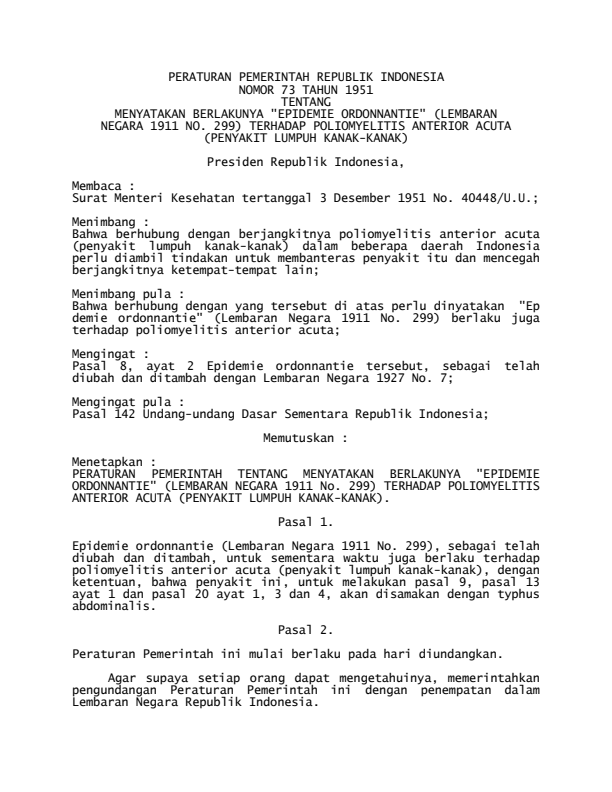 PERATURAN PEMERINTAH REPUBLIK INDONESIA
NOMOR 73 TAHUN 1951
TENTANG
MENYATAKAN BERLAKUNYA "EPIDEMIE ORDONNANTIE" (LEMBARAN NEGARA 1911 NO. 299) TERHADAP POLIOMYELITIS ANTERIOR ACUTA (PENYAKIT LUMPUH KANAK-KANAK)

Presiden Republik Indonesia,

Membaca :
Surat Menteri Kesehatan tertanggal 3 Desember 1951 No. 40448/U.U.;

Menimbang :
Bahwa berhubung dengan berjangkitnya poliomyelitis anterior acuta (penyakit lumpuh kanak-kanak) dalam beberapa daerah Indonesia perlu diambil tindakan untuk membanteras penyakit itu dan mencegah berjangkitnya ketempat-tempat lain;

Menimbang pula :
Bahwa berhubung dengan yang tersebut di atas perlu dinyatakan "Ep demie ordonnantie" (Lembaran Negara 1911 No. 299) berlaku juga terhadap poliomyelitis anterior acuta;

Mengingat :
Pasal 8, ayat 2 Epidemie ordonnantie tersebut, sebagai telah diubah dan ditambah dengan Lembaran Negara 1927 No. 7;

Mengingat pula :
Pasal 142 Undang-undang Dasar Sementara Republik Indonesia;

Memutuskan :

Menetapkan :
PERATURAN PEMERINTAH TENTANG MENYATAKAN BERLAKUNYA "EPIDEMIE ORDONNANTIE" (LEMBARAN NEGARA 1911 No. 299) TERHADAP POLIOMYELITIS ANTERIOR ACUTA (PENYAKIT LUMPUH KANAK-KANAK).

Pasal 1.

Epidemie ordonnantie (Lembaran Negara 1911 No. 299), sebagai telah diubah dan ditambah, untuk sementara waktu juga berlaku terhadap poliomyelitis anterior acuta (penyakit lumpuh kanak-kanak), dengan ketentuan, bahwa penyakit ini, untuk melakukan pasal 9, pasal 13 ayat 1 dan pasal 20 ayat 1, 3 dan 4, akan disamakan dengan typhus abdominalis.

Pasal 2.

Peraturan Pemerintah ini mulai berlaku pada hari diundangkan.

Agar supaya setiap orang dapat mengetahuinya, memerintahkan pengundangan Peraturan Pemerintah ini dengan penempatan dalam Lembaran Negara Republik Indonesia.